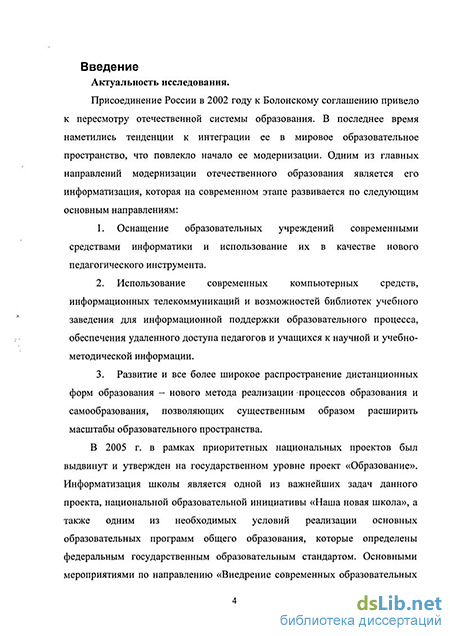 Введение

Актуальность исследования.

Присоединение России в 2002 году к Болонскому соглашению привело к пересмотру отечественной системы образования. В последнее время наметились тенденции к интеграции ее в мировое образовательное пространство, что повлекло начало ее модернизации. Одним из главных направлений модернизации отечественного образования является его информатизация, которая на современном этапе развивается по следующим основным направлениям:

1. Оснащение образовательных учреждений современными средствами информатики и использование их в качестве нового педагогического инструмента.

2. Использование современных компьютерных средств, информационных телекоммуникаций и возможностей библиотек учебного заведения для информационной поддержки образовательного процесса, обеспечения удаленного доступа педагогов и учащихся к научной и учебно-методической информации.

3. Развитие и все более широкое распространение дистанционных форм образования – нового метода реализации процессов образования и самообразования, позволяющих существенным образом расширить масштабы образовательного пространства.

В 2005 г. в рамках приоритетных национальных проектов был выдвинут и утвержден на государственном уровне проект «Образование». Информатизация школы является одной из важнейших задач данного проекта, национальной образовательной инициативы «Наша новая школа», а также одним из необходимых условий реализации основных образовательных программ общего образования, которые определены федеральным государственным образовательным стандартом. Основными мероприятиями по направлению «Внедрение современных образовательных

4

dsLib.net
библиотека диссертаций